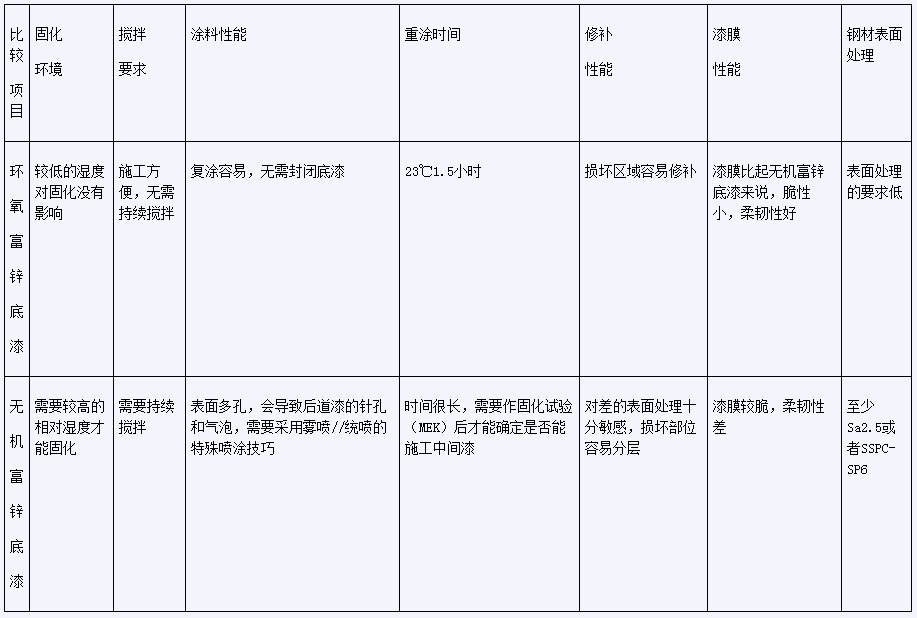 | 比较项目 | 固化环境 | 搅拌要求 | 涂料性能 | 重涂时间 | 修补性能 | 漆膜性能 | 钢材表面处理 |
|---|---|---|---|---|---|---|---|
| 环氧富锌底漆 | 较低的湿度对固化没有影响 | 施工方便，无需持续搅拌 | 复涂容易，无需封闭底漆 | 23℃1.5小时 | 损坏区域容易修补 | 漆膜比起无机富锌底漆来说，脆性小，柔韧性好 | 表面处理的要求低 |
| 无机富锌底漆 | 需要较高的相对湿度才能固化 | 需要持续搅拌 | 表面多孔，会导致后道漆的针孔和气泡，需要采用雾喷//统喷的特殊喷涂技巧 | 时间很长，需要作固化试验（MEK）后才能确定是否能施工中间漆 | 对差的表面处理十分敏感，损坏部位容易分层 | 漆膜较脆，柔韧性差 | 至少Sa2.5或者SSPC-SP6 |